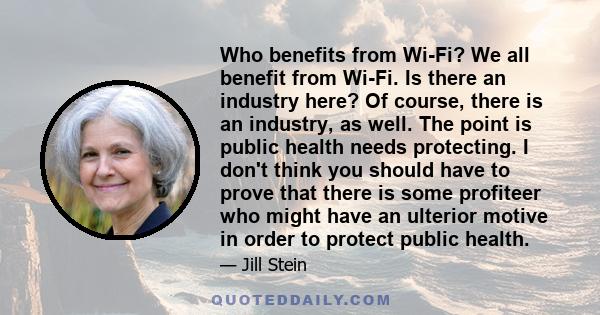 Who benefits from Wi-Fi? We all benefit from Wi-Fi. Is there an industry here? Of course, there is an industry, as well. The point is public health needs protecting. I don't think you should have to prove that there is some profiteer who might have an ulterior motive in order to protect public health.

— Jill Stein

QUOTEDDAILY.COM